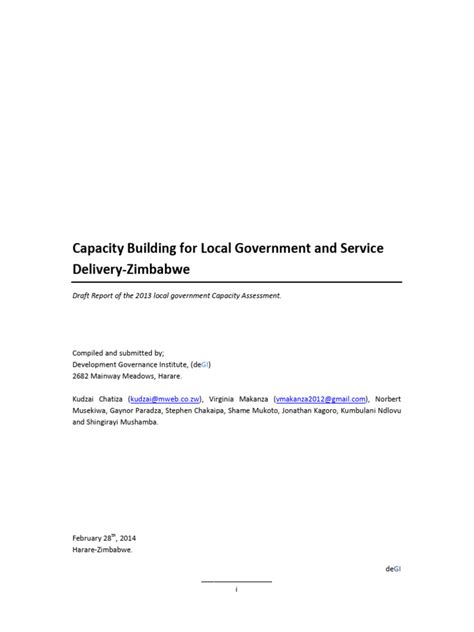 Capacity Building for Local Government and Service Delivery-Zimbabwe

Draft Report of the 2013 local government Capacity Assessment.

Compiled and submitted by;
Development Governance Institute, (deGI)
2682 Mainway Meadows, Harare.

Kudzai Chatiza (kudzai@mweb.co.zw), Virginia Makanza (vmakanza2012@gmail.com), Norbert Musekiwa, Gaynor Paradza, Stephen Chakaipa, Shame Mukoto, Jonathan Kagoro, Kumbulani Ndlovu and Shingirayi Mushamba.

February 28$^{th}$, 2014
Harare-Zimbabwe.

deGI

i